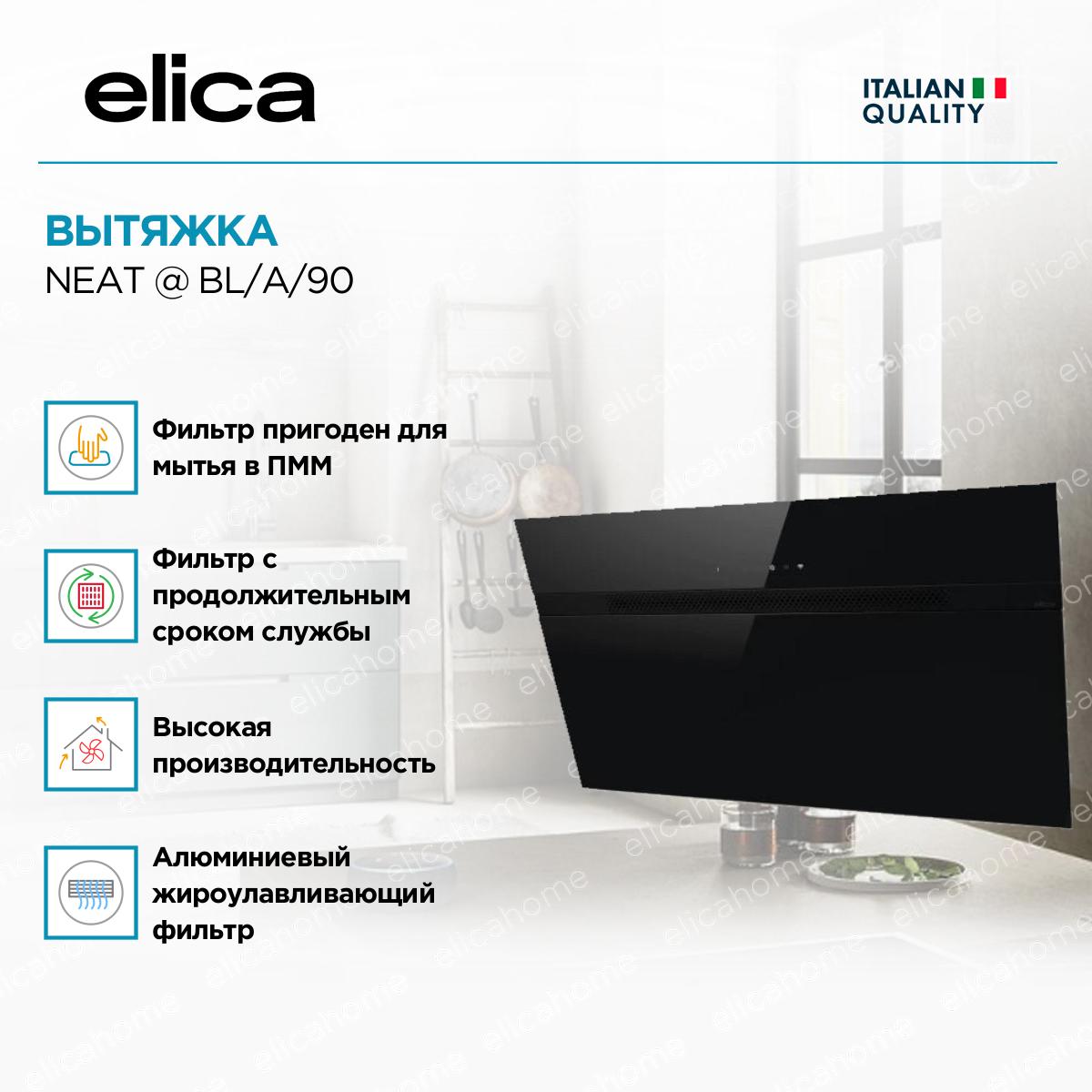 elica

ITALIAN
QUALITY

ВЫТЯЖКА
NEAT @ BL/A/90

Фильтр пригоден для мытья в ПММ

Фильтр с продолжительным сроком службы

Высокая производительность

Алюминиевый жироулавливающий фильтр

elicahome